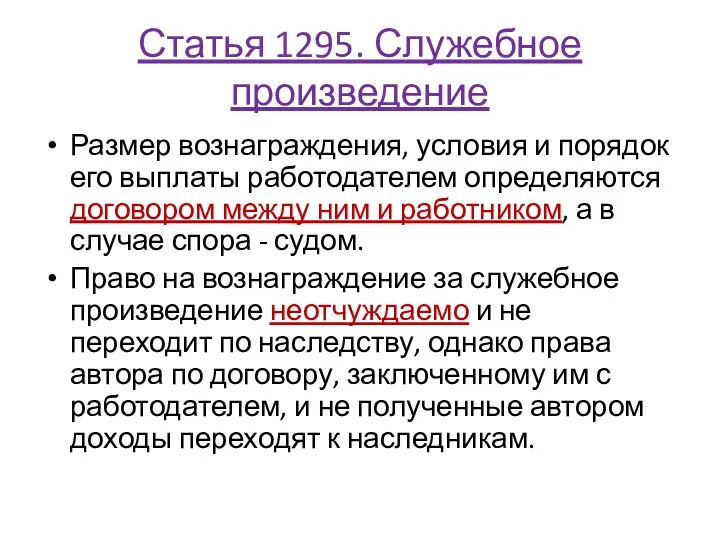 Статья 1295. Служебное произведение

• Размер вознаграждения, условия и порядок его выплаты работодателем определяются договором между ним и работником, а в случае спора - судом.
• Право на вознаграждение за служебное произведение неотчуждаемо и не переходит по наследству, однако права автора по договору, заключенному им с работодателем, и не полученные автором доходы переходят к наследникам.